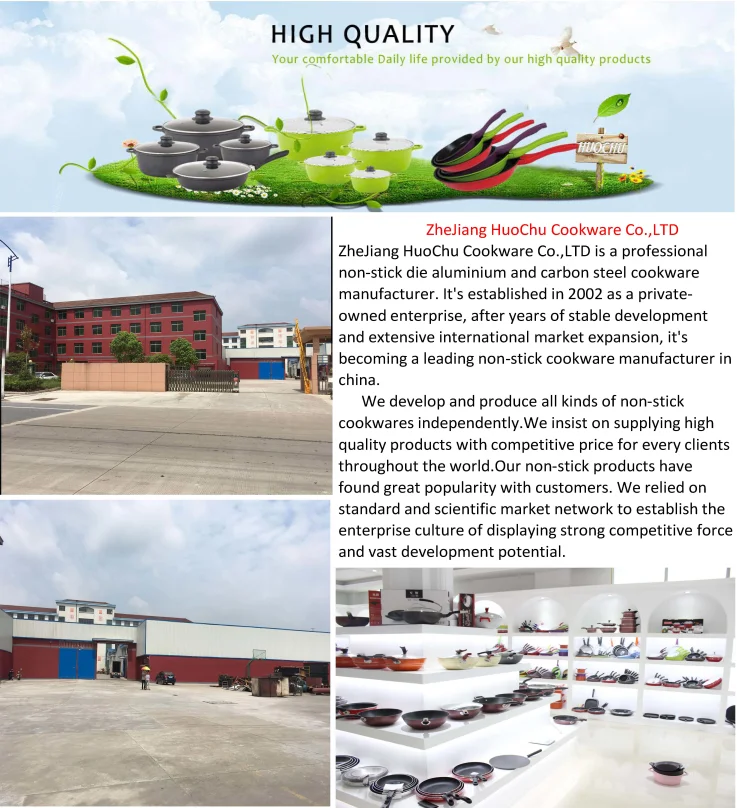 HIGH QUALITY
Your comfortable Daily life provided by our high quality products

HUOCHU

ZheJiang HuoChu Cookware Co.,LTD

ZheJiang HuoChu Cookware Co.,LTD is a professional non-stick die aluminium and carbon steel cookware manufacturer. It's established in 2002 as a private-owned enterprise, after years of stable development and extensive international market expansion, it's becoming a leading non-stick cookware manufacturer in china.

We develop and produce all kinds of non-stick cookwares independently.We insist on supplying high quality products with competitive price for every clients throughout the world.Our non-stick products have found great popularity with customers. We relied on standard and scientific market network to establish the enterprise culture of displaying strong competitive force and vast development potential.